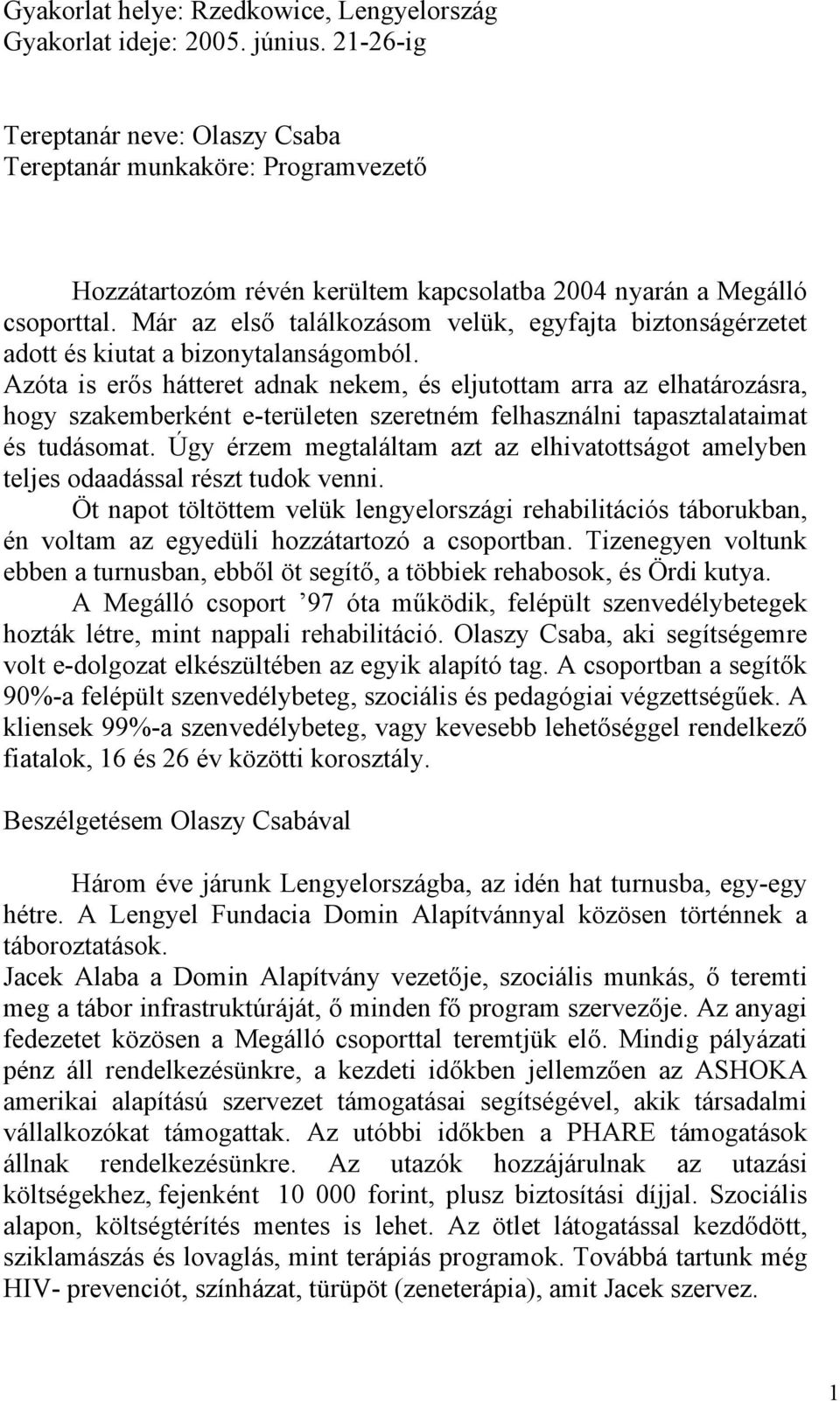 Gyakorlat helye: Rzedkowice, Lengyelország
Gyakorlat ideje: 2005. június. 21-26-ig

Tereptanár neve: Olaszy Csaba
Tereptanár munkaköre: Programvezető

Hozzátartozóm révén kerültem kapcsolatba 2004 nyarán a Megálló csoporttal. Már az első találkozásom velük, egyfajta biztonságérzetet adott és kiutat a bizonytalanságomból.
Azóta is erős hátteret adnak nekem, és eljutottam arra az elhatározásra, hogy szakemberként e-területen szeretném felhasználni tapasztalataimat és tudásomat. Úgy érzem megtaláltam azt az elhivatottságot amelyben teljes odaadással részt tudok venni.
Öt napot töltöttem velük lengyelországi rehabilitációs táborukban, én voltam az egyedüli hozzátartozó a csoportban. Tizenegyen voltunk ebben a turnusban, ebből öt segítő, a többiek rehabosok, és Ördi kutya.
A Megálló csoport ’97 óta működik, felépült szenvedélybetegek hozták létre, mint nappali rehabilitáció. Olaszy Csaba, aki segítségemre volt e-dolgozat elkészültében az egyik alapító tag. A csoportban a segítők 90%-a felépült szenvedélybeteg, szociális és pedagógiai végzettségűek. A kliensek 99%-a szenvedélybeteg, vagy kevesebb lehetőséggel rendelkező fiatalok, 16 és 26 év közötti korosztály.

Beszélgetésem Olaszy Csabával

Három éve járunk Lengyelországba, az idén hat turnusba, egy-egy hétre. A Lengyel Fundacia Domin Alapítvánnyal közösen történnek a táboroztatások.
Jacek Alaba a Domin Alapítvány vezetője, szociális munkás, ő teremti meg a tábor infrastruktúráját, ő minden fő program szervezője. Az anyagi fedezetet közösen a Megálló csoporttal teremtjük elő. Mindig pályázati pénz áll rendelkezésünkre, a kezdeti időkben jellemzően az ASHOKA amerikai alapítású szervezet támogatásai segítségével, akik társadalmi vállalkozókat támogattak. Az utóbbi időkben a PHARE támogatások állnak rendelkezésünkre. Az utazók hozzájárulnak az utazási költségekhez, fejenként 10 000 forint, plusz biztosítási díjjal. Szociális alapon, költségtérítés mentes is lehet. Az ötlet látogatással kezdődött, sziklamászás és lovaglás, mint terápiás programok. Továbbá tartunk még HIV- prevenciót, színházat, türüpöt (zeneterápia), amit Jacek szervez.

1